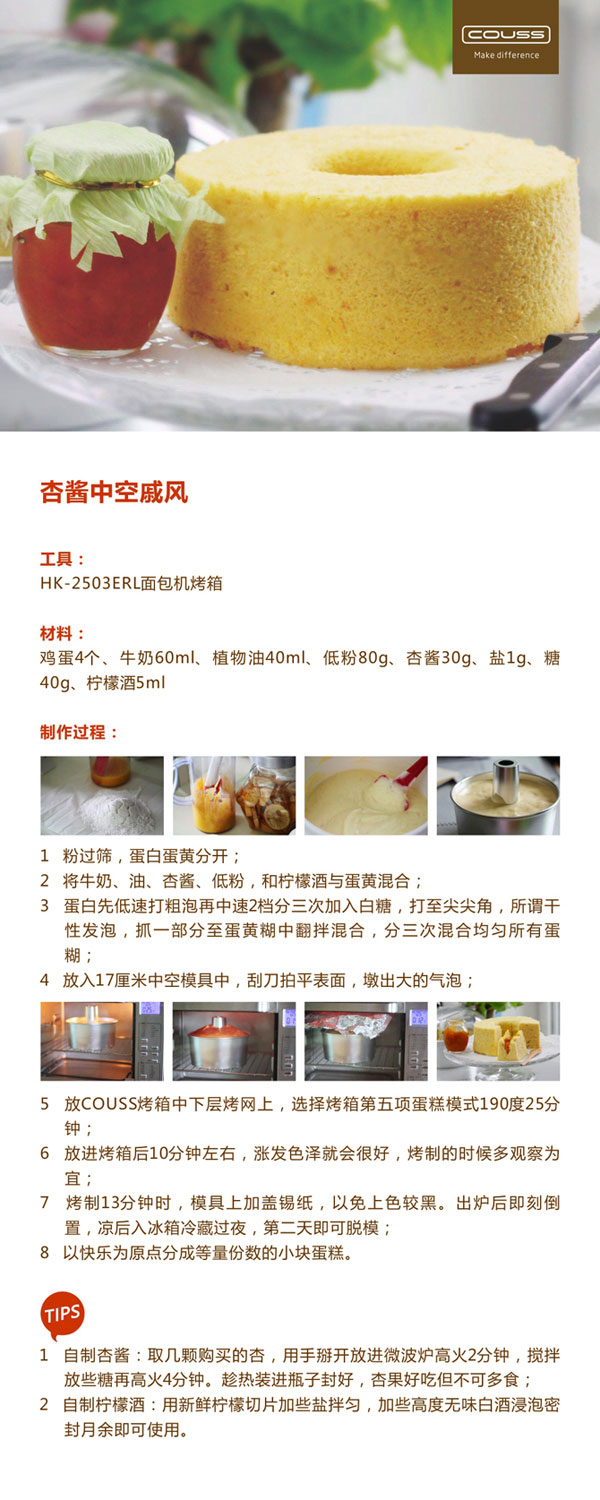 COUSS
Make difference

杏酱中空戚风

工具：
HK-2503ERL面包机烤箱

材料：
鸡蛋4个、牛奶60ml、植物油40ml、低粉80g、杏酱30g、盐1g、糖40g、柠檬酒5ml

制作过程：

1 粉过筛，蛋白蛋黄分开；
2 将牛奶、油、杏酱、低粉，和柠檬酒与蛋黄混合；
3 蛋白先低速打粗泡再中速2档分三次加入白糖，打至尖尖角，所谓干性发泡，抓一部分至蛋黄糊中翻拌混合，分三次混合均匀所有蛋糊；
4 放入17厘米中空模具中，刮刀拍平表面，墩出大的气泡；

5 放COUSS烤箱中下层烤网上，选择烤箱第五项蛋糕模式190度25分钟；
6 放进烤箱后10分钟左右，涨发色泽就会很好，烤制的时候多观察为宜；
7 烤制13分钟时，模具上加盖锡纸，以免上色较黑。出炉后即刻倒置，凉后入冰箱冷藏过夜，第二天即可脱模；
8 以快乐为原点分成等量份数的小块蛋糕。

TIPS

1 自制杏酱：取几颗购买的杏，用手掰开放进微波炉高火2分钟，搅拌放些糖再高火4分钟。趁热装进瓶子封好，杏果好吃但不可多食；
2 自制柠檬酒：用新鲜柠檬切片加些盐拌匀，加些高度无味白酒浸泡密封月余即可使用。